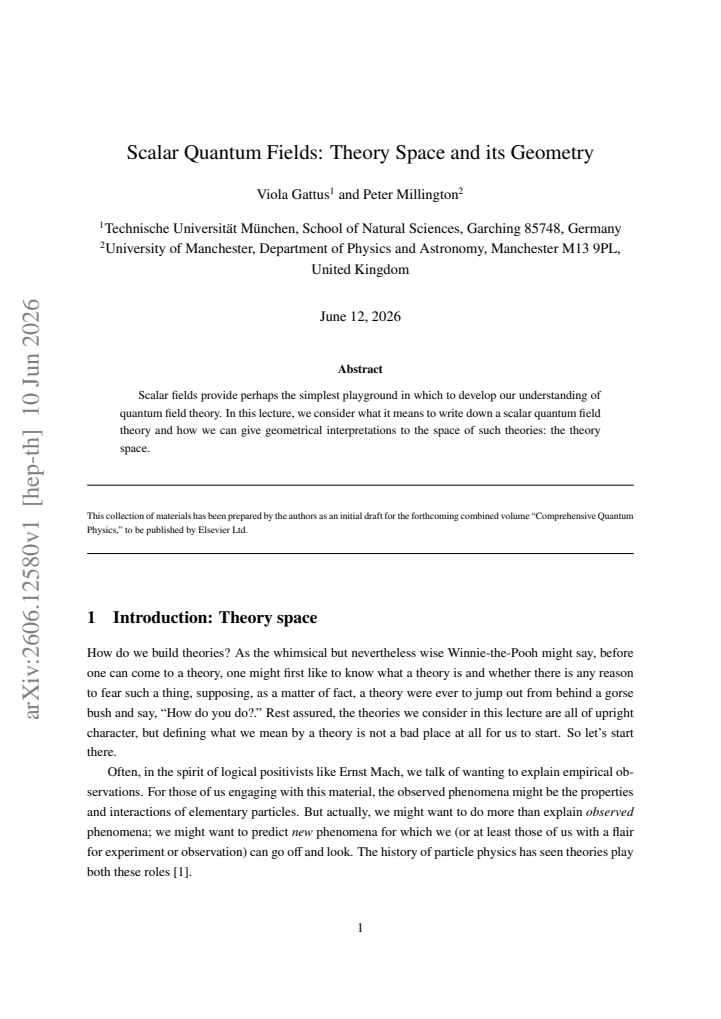 Scalar Quantum Fields: Theory Space and its Geometry

Viola Gattus$^{1}$ and Peter Millington$^{2}$

$^{1}$Technische Universität München, School of Natural Sciences, Garching 85748, Germany
$^{2}$University of Manchester, Department of Physics and Astronomy, Manchester M13 9PL, United Kingdom

June 12, 2026

Abstract

Scalar fields provide perhaps the simplest playground in which to develop our understanding of quantum field theory. In this lecture, we consider what it means to write down a scalar quantum field theory and how we can give geometrical interpretations to the space of such theories: the theory space.

This collection of materials has been prepared by the authors as an initial draft for the forthcoming combined volume "Comprehensive Quantum Physics," to be published by Elsevier Ltd.

1 Introduction: Theory space

How do we build theories? As the whimsical but nevertheless wise Winnie-the-Pooh might say, before one can come to a theory, one might first like to know what a theory is and whether there is any reason to fear such a thing, supposing, as a matter of fact, a theory were ever to jump out from behind a gorse bush and say, "How do you do?." Rest assured, the theories we consider in this lecture are all of upright character, but defining what we mean by a theory is not a bad place at all for us to start. So let's start there.

Often, in the spirit of logical positivists like Ernst Mach, we talk of wanting to explain empirical observations. For those of us engaging with this material, the observed phenomena might be the properties and interactions of elementary particles. But actually, we might want to do more than explain observed phenomena; we might want to predict new phenomena for which we (or at least those of us with a flair for experiment or observation) can go off and look. The history of particle physics has seen theories play both these roles [1].

1

arXiv:2606.12580v1 [hep-th] 10 Jun 2026